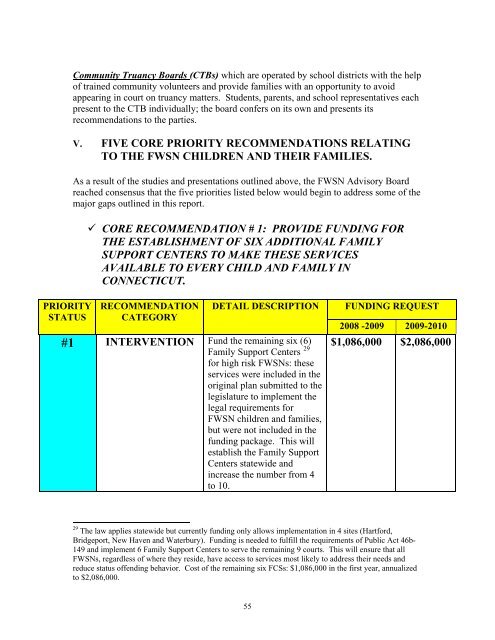 Community Truancy Boards (CTBs) which are operated by school districts with the help of trained community volunteers and provide families with an opportunity to avoid appearing in court on truancy matters. Students, parents, and school representatives each present to the CTB individually; the board confers on its own and presents its recommendations to the parties.

V. FIVE CORE PRIORITY RECOMMENDATIONS RELATING TO THE FWSN CHILDREN AND THEIR FAMILIES.

As a result of the studies and presentations outlined above, the FWSN Advisory Board reached consensus that the five priorities listed below would begin to address some of the major gaps outlined in this report.

✓ CORE RECOMMENDATION # 1: PROVIDE FUNDING FOR THE ESTABLISHMENT OF SIX ADDITIONAL FAMILY SUPPORT CENTERS TO MAKE THESE SERVICES AVAILABLE TO EVERY CHILD AND FAMILY IN CONNECTICUT.

| PRIORITY STATUS | RECOMMENDATION CATEGORY | DETAIL DESCRIPTION | FUNDING REQUEST 2008 -2009 | FUNDING REQUEST 2009-2010 |
|---|---|---|---|---|
| #1 | INTERVENTION | Fund the remaining six (6) Family Support Centers $^{29}$ for high risk FWSNs: these services were included in the original plan submitted to the legislature to implement the legal requirements for FWSN children and families, but were not included in the funding package. This will establish the Family Support Centers statewide and increase the number from 4 to 10. | $1,086,000 | $2,086,000 |

$^{29}$ The law applies statewide but currently funding only allows implementation in 4 sites (Hartford, Bridgeport, New Haven and Waterbury). Funding is needed to fulfill the requirements of Public Act 46b-149 and implement 6 Family Support Centers to serve the remaining 9 courts. This will ensure that all FWSNs, regardless of where they reside, have access to services most likely to address their needs and reduce status offending behavior. Cost of the remaining six FCSs: $1,086,000 in the first year, annualized to $2,086,000.

55